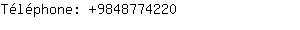 Téléphone: +9848774220